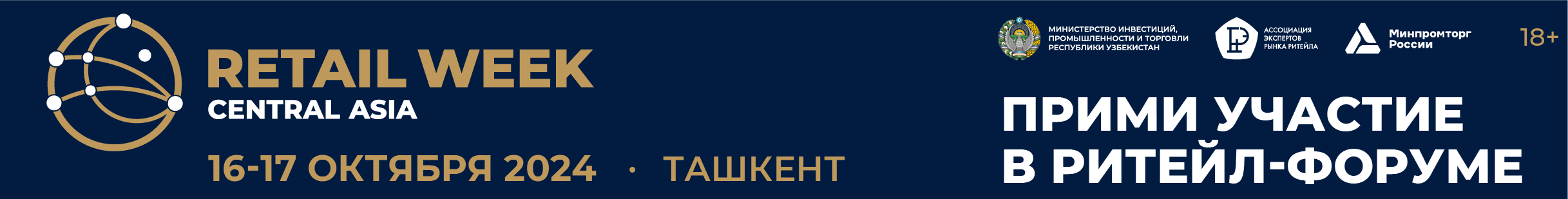 RETAIL WEEK
CENTRAL ASIA

16-17 ОКТЯБРЯ 2024 · ТАШКЕНТ

МИНИСТЕРСТВО ИНВЕСТИЦИЙ, ПРОМЫШЛЕННОСТИ И ТОРГОВЛИ РЕСПУБЛИКИ УЗБЕКИСТАН

АССОЦИАЦИЯ ЭКСПЕРТОВ РЫНКА РИТЕЙЛА

Минпромторг России

18+

ПРИМИ УЧАСТИЕ В РИТЕЙЛ-ФОРУМЕ